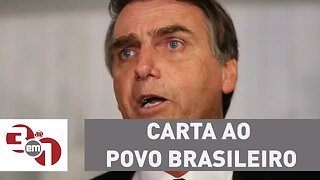 3 em 1

CARTA AO POVO BRASILEIRO